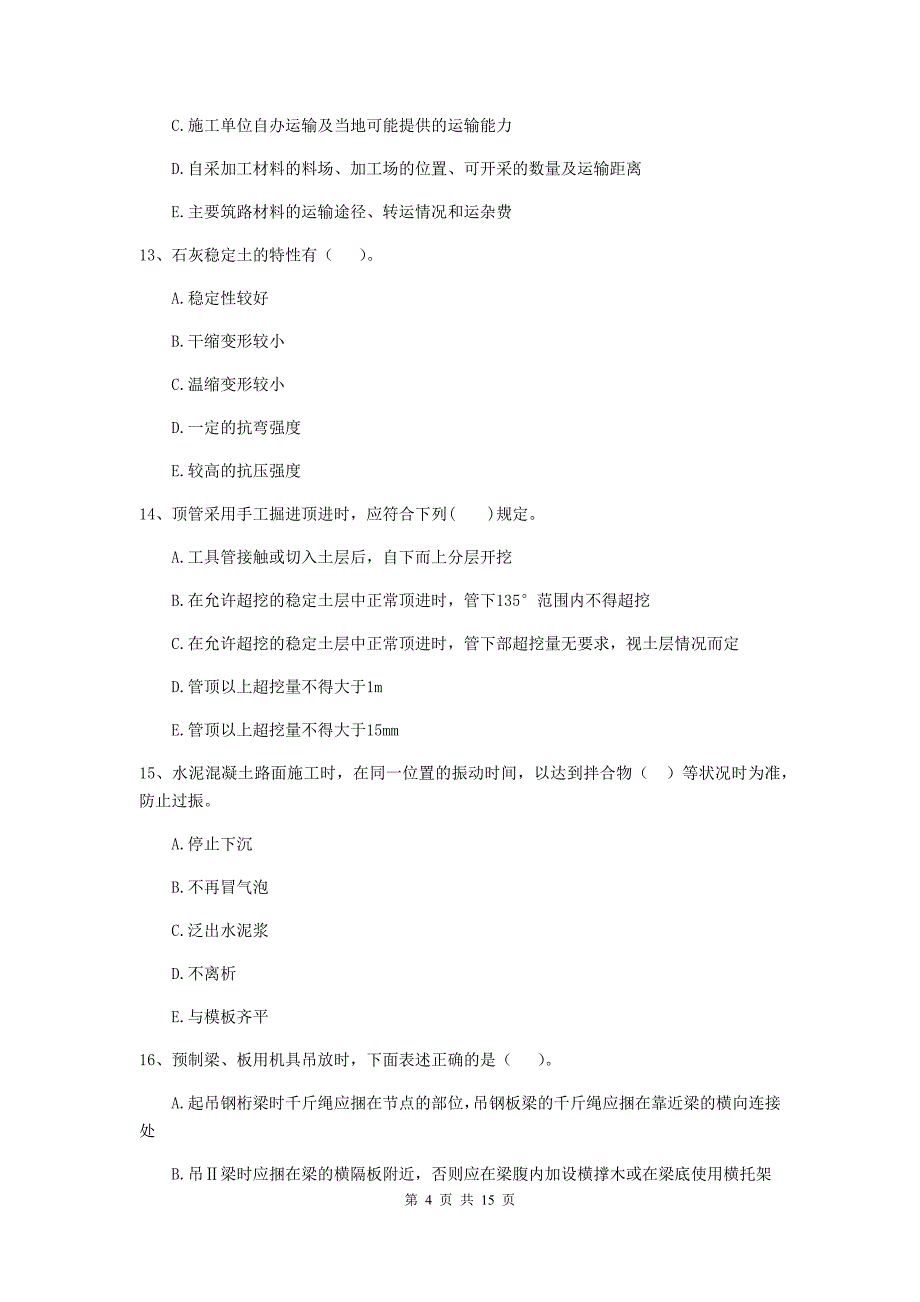 C.施工单位自办运输及当地可能提供的运输能力

D.自采加工材料的料场、加工场的位置、可开采的数量及运输距离

E.主要筑路材料的运输途径、转运情况和运杂费

13、石灰稳定土的特性有（　）。

A.稳定性较好

B.干缩变形较小

C.温缩变形较小

D.一定的抗弯强度

E.较高的抗压强度

14、顶管采用手工掘进顶进时，应符合下列(　)规定。

A.工具管接触或切入土层后，自下而上分层开挖

B.在允许超挖的稳定土层中正常顶进时，管下135°范围内不得超挖

C.在允许超挖的稳定土层中正常顶进时，管下部超挖量无要求，视土层情况而定

D.管顶以上超挖量不得大于1m

E.管顶以上超挖量不得大于15mm

15、水泥混凝土路面施工时，在同一位置的振动时间，以达到拌合物（　）等状况时为准，防止过振。

A.停止下沉

B.不再冒气泡

C.泛出水泥浆

D.不离析

E.与模板齐平

16、预制梁、板用机具吊放时，下面表述正确的是（　）。

A.起吊钢桁梁时千斤绳应捆在节点的部位，吊钢板梁的千斤绳应捆在靠近梁的横向连接处

B.吊Ⅱ梁时应捆在梁的横隔板附近，否则应在梁腹内加设横撑木或在梁底使用横托架

第 4 页 共 15 页